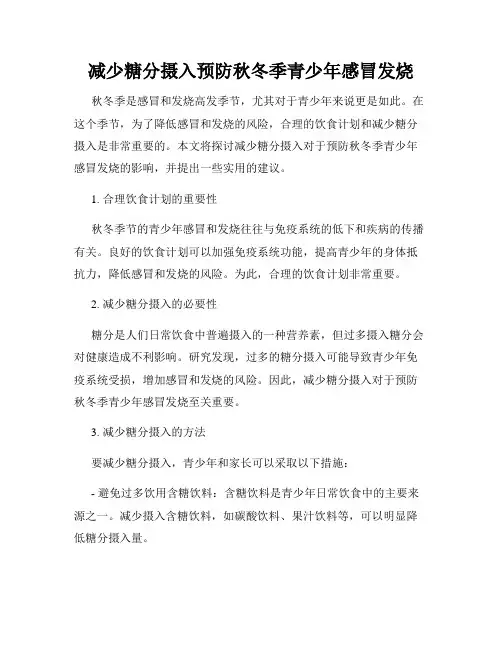 减少糖分摄入预防秋冬季青少年感冒发烧

秋冬季是感冒和发烧高发季节，尤其对于青少年来说更是如此。在这个季节，为了降低感冒和发烧的风险，合理的饮食计划和减少糖分摄入是非常重要的。本文将探讨减少糖分摄入对于预防秋冬季青少年感冒发烧的影响，并提出一些实用的建议。

1. 合理饮食计划的重要性

秋冬季节的青少年感冒和发烧往往与免疫系统的低下和疾病的传播有关。良好的饮食计划可以加强免疫系统功能，提高青少年的身体抵抗力，降低感冒和发烧的风险。为此，合理的饮食计划非常重要。

2. 减少糖分摄入的必要性

糖分是人们日常饮食中普遍摄入的一种营养素，但过多摄入糖分会对健康造成不利影响。研究发现，过多的糖分摄入可能导致青少年免疫系统受损，增加感冒和发烧的风险。因此，减少糖分摄入对于预防秋冬季青少年感冒发烧至关重要。

3. 减少糖分摄入的方法

要减少糖分摄入，青少年和家长可以采取以下措施：

- 避免过多饮用含糖饮料：含糖饮料是青少年日常饮食中的主要来源之一。减少摄入含糖饮料，如碳酸饮料、果汁饮料等，可以明显降低糖分摄入量。